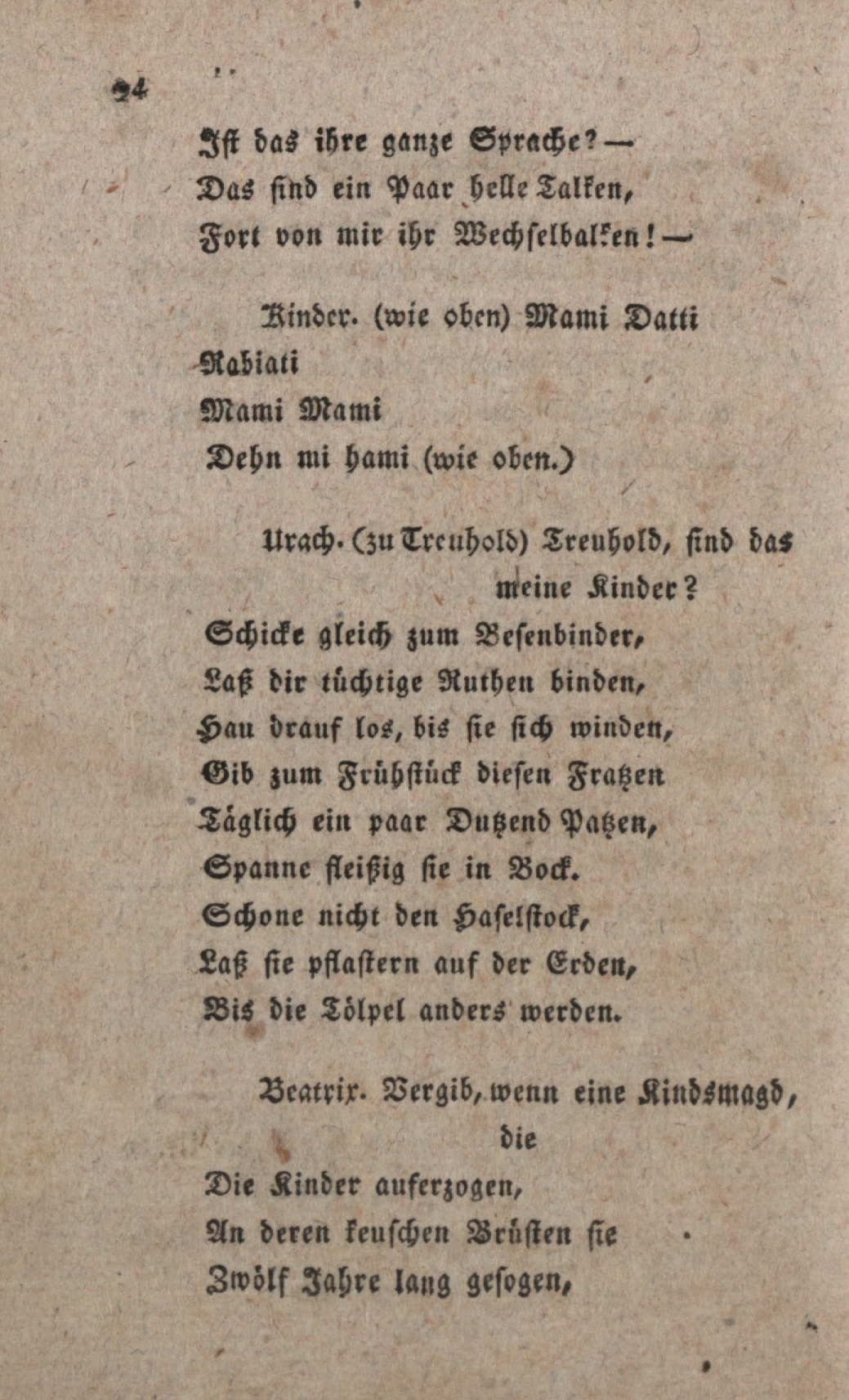 24

Ist das ihre ganze Sprache? —
Das sind ein Paar helle Talken,
Fort von mir ihr Wechselbalken! —

Kinder. (wie oben) Mami Datti
Rabiati
Mami Mami
Dehn mi hami (wie oben.)

Urach. (zu Treuhold) Treuhold, sind das meine Kinder?
Schicke gleich zum Besenbinder,
Laß dir tüchtige Ruthen binden,
Hau drauf los, bis sie sich winden,
Gib zum Frühstück diesen Fratzen
Täglich ein paar Dutzend Patzen,
Spanne fleißig sie in Bock.
Schone nicht den Haselstock,
Laß sie pflastern auf der Erden,
Bis die Tölpel anders werden.

Beatrix. Vergib, wenn eine Kindsmagd, die
Die Kinder auferzogen,
An deren keuschen Brüsten sie
Zwölf Jahre lang gesogen,